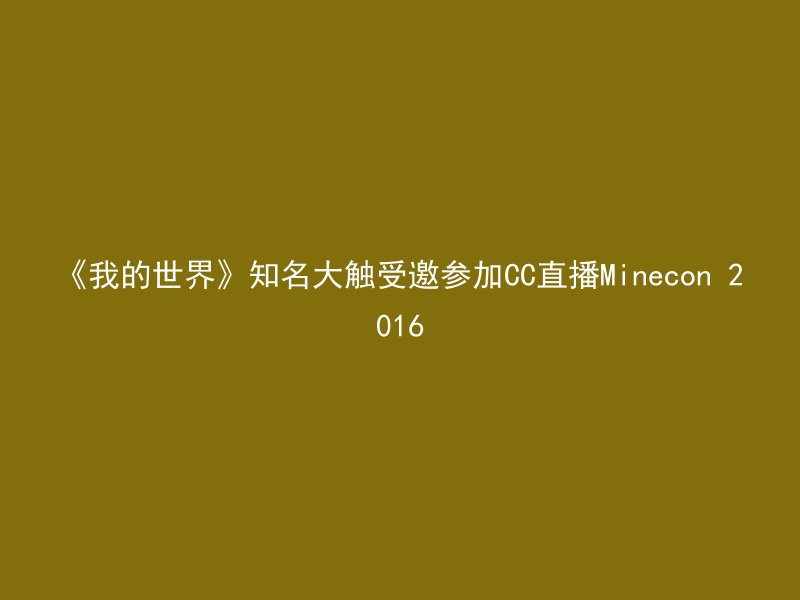 《我的世界》知名大触受邀参加CC直播Minecon 2016